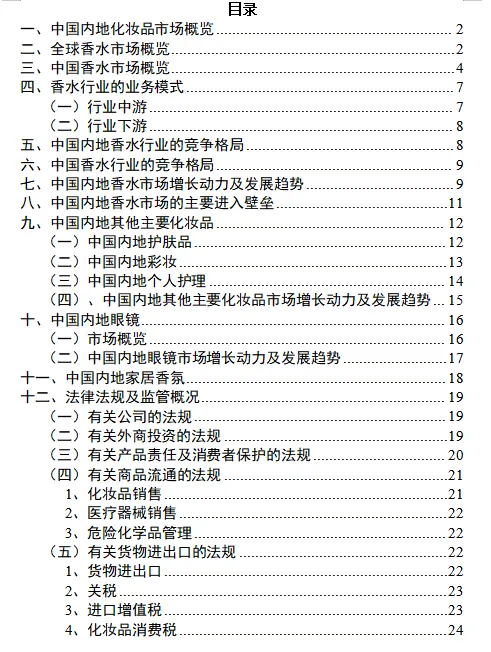 目录

一、中国内地化妆品市场概览 2
二、全球香水市场概览 2
三、中国香水市场概览 4
四、香水行业的业务模式 7
（一）行业中游 7
（二）行业下游 8
五、中国内地香水行业的竞争格局 8
六、中国香水行业的竞争格局 9
七、中国内地香水市场增长动力及发展趋势 9
八、中国内地香水市场的主要进入壁垒 11
九、中国内地其他主要化妆品 12
（一）中国内地护肤品 12
（二）中国内地彩妆 13
（三）中国内地个人护理 14
（四）、中国内地其他主要化妆品市场增长动力及发展趋势 15
十、中国内地眼镜 16
（一）市场概览 16
（二）中国内地眼镜市场增长动力及发展趋势 17
十一、中国内地家居香氛 18
十二、法律法规及监管概况 19
（一）有关公司的法规 19
（二）有关外商投资的法规 19
（三）有关产品责任及消费者保护的法规 20
（四）有关商品流通的法规 21
1、化妆品销售 21
2、医疗器械销售 22
3、危险化学品管理 22
（五）有关货物进出口的法规 22
1、货物进出口 22
2、关税 23
3、进口增值税 23
4、化妆品消费税 24